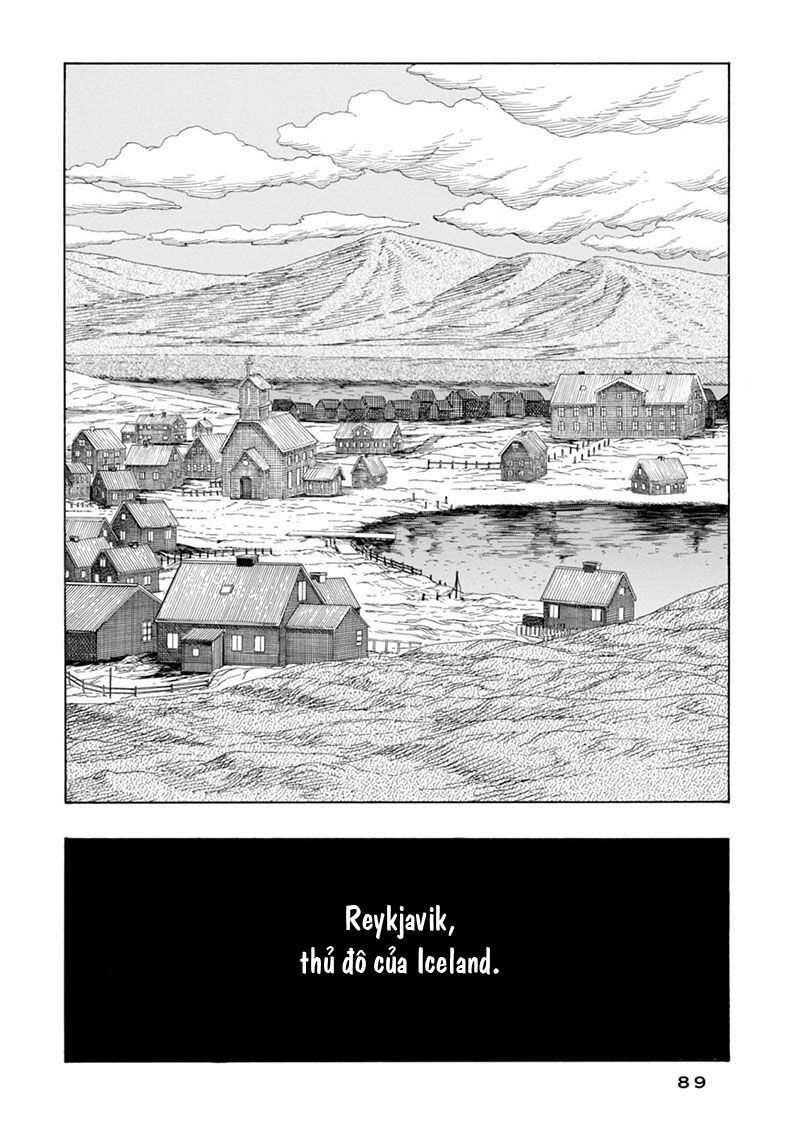 Reykjavik,
thủ đô của Iceland.

89